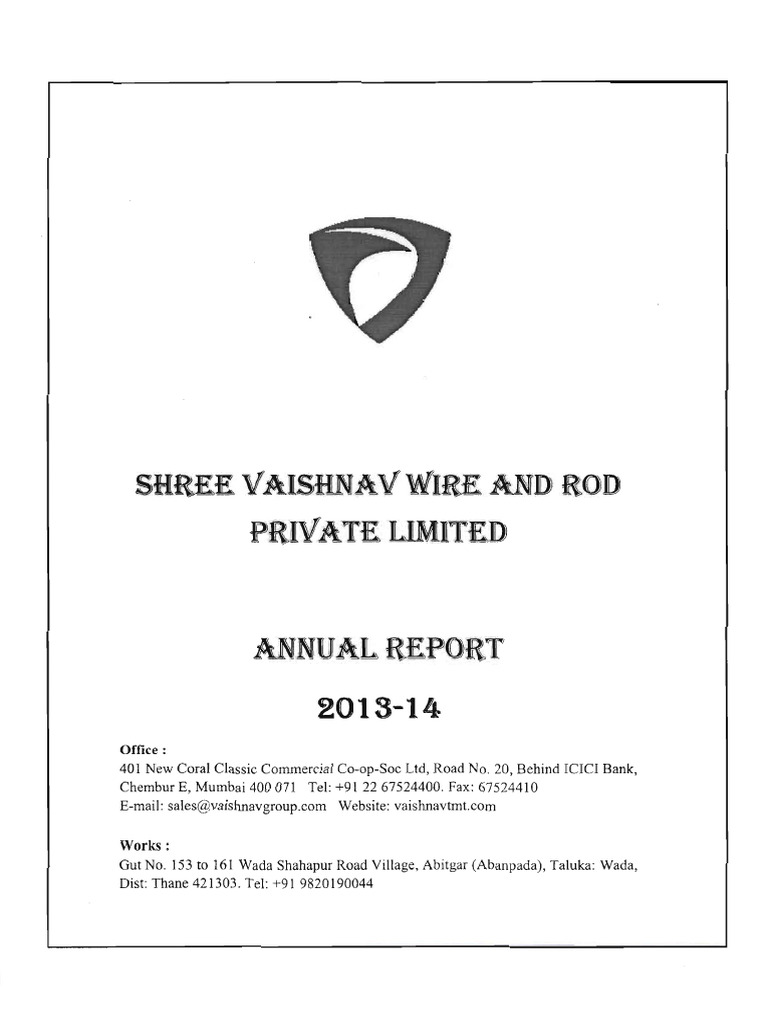 SHREE VAISHNAV WIRE AND ROD PRIVATE LIMITED

ANNUAL REPORT

2013-14

Office :
401 New Coral Classic Commercial Co-op-Soc Ltd, Road No. 20, Behind ICICI Bank, Chembur E, Mumbai 400 071 Tel: +91 22 67524400. Fax: 67524410
E-mail: sales@vaishnavgroup.com Website: vaishnavtmt.com

Works :
Gut No. 153 to 161 Wada Shahapur Road Village, Abitgar (Abanpada), Taluka: Wada, Dist: Thane 421303. Tel: +91 9820190044